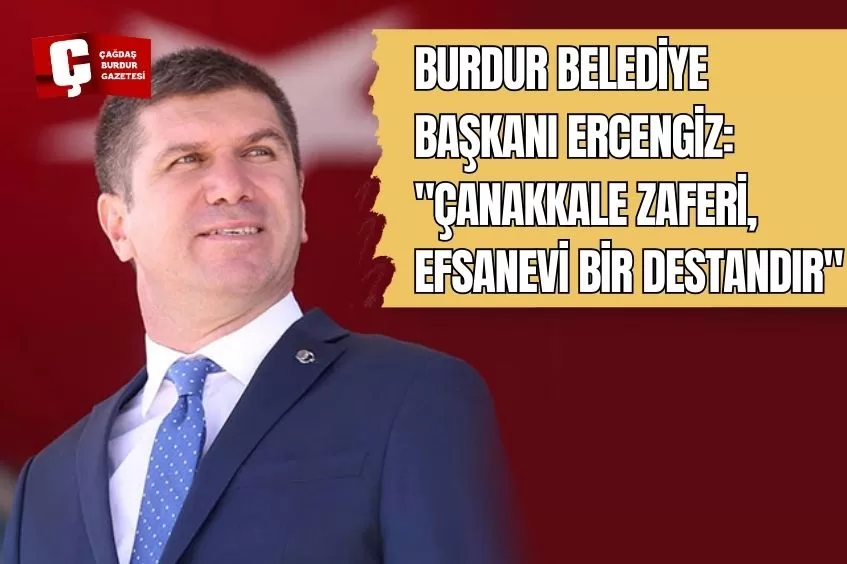 Ç ÇAĞDAŞ BURDUR GAZETESİ

BURDUR BELEDİYE BAŞKANI ERCENGİZ: "ÇANAKKALE ZAFERİ, EFSANEVİ BİR DESTANDIR"